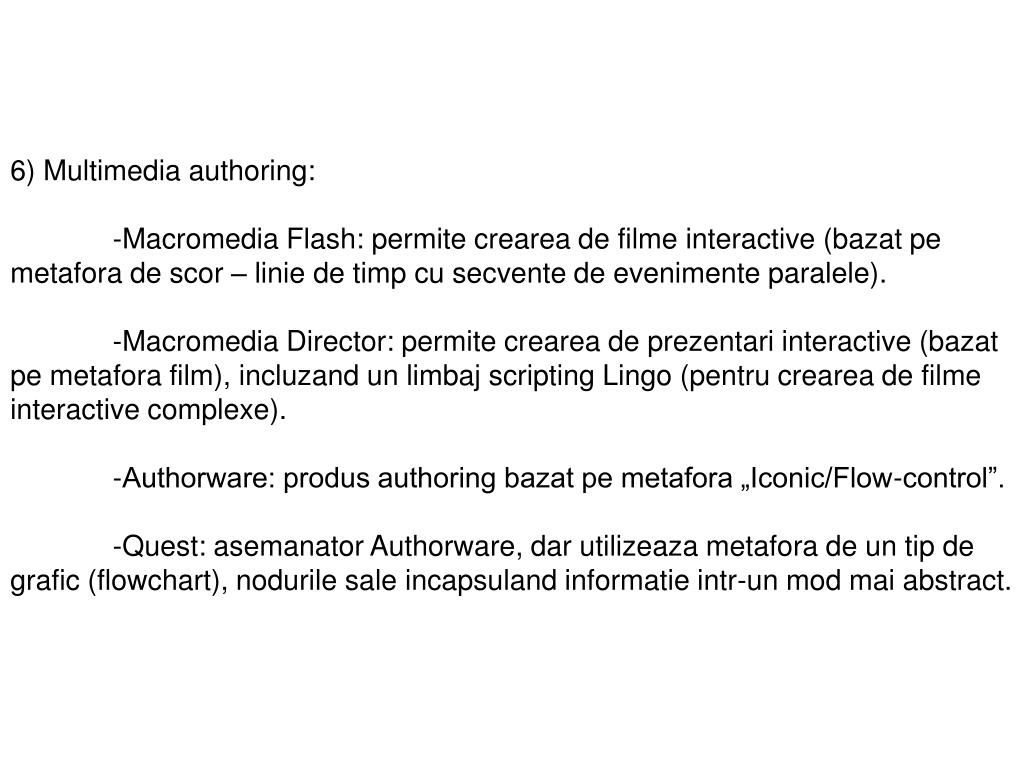 6) Multimedia authoring:

-Macromedia Flash: permite crearea de filme interactive (bazat pe metafora de scor – linie de timp cu secvente de evenimente paralele).

-Macromedia Director: permite crearea de prezentari interactive (bazat pe metafora film), incluzand un limbaj scripting Lingo (pentru crearea de filme interactive complexe).

-Authorware: produs authoring bazat pe metafora „Iconic/Flow-control”.

-Quest: asemanator Authorware, dar utilizeaza metafora de un tip de grafic (flowchart), nodurile sale incapsuland informatie intr-un mod mai abstract.